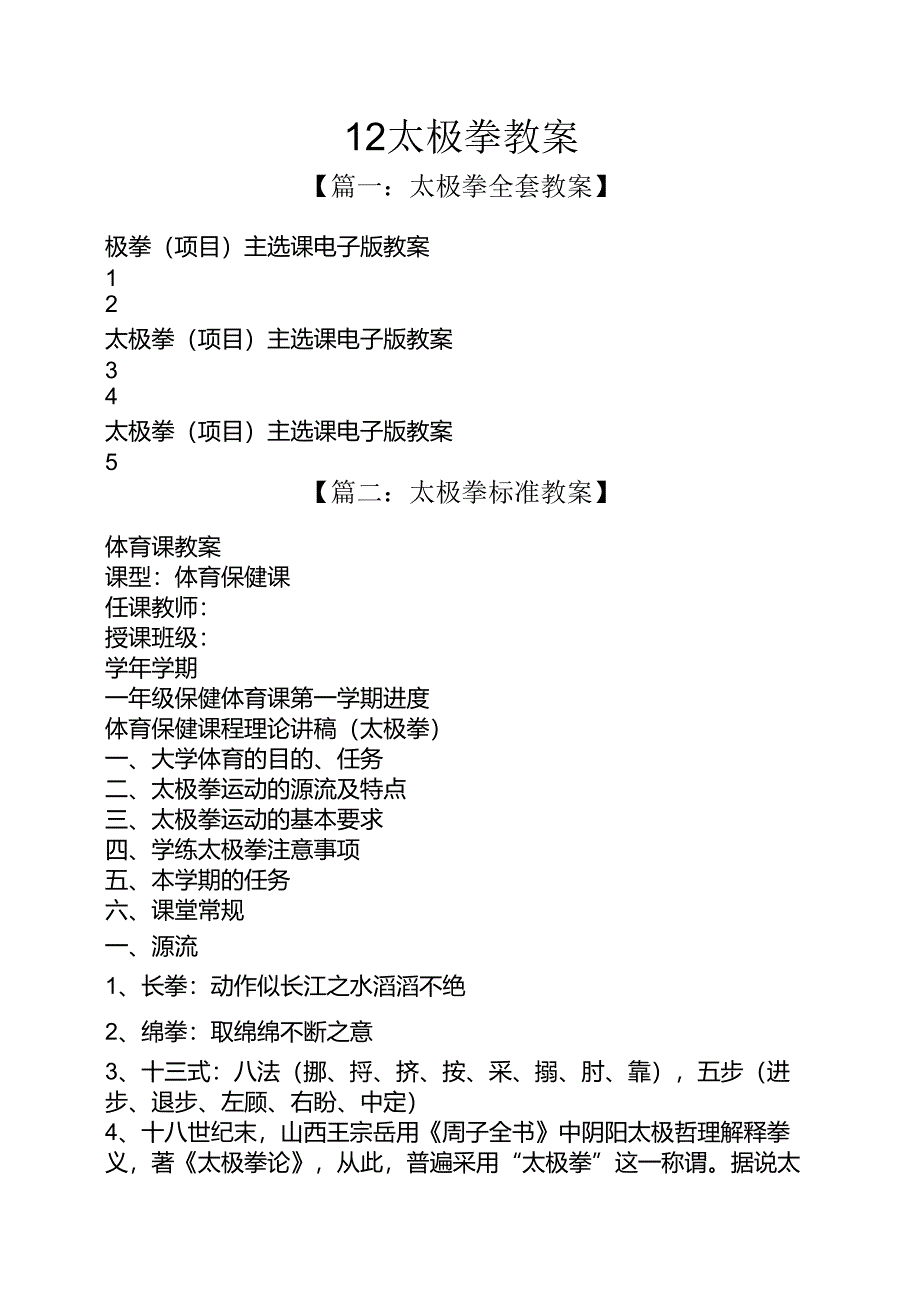 12太极拳教案

【篇一：太极拳全套教案】

极拳（项目）主选课电子版教案

1

2

太极拳（项目）主选课电子版教案

3

4

太极拳（项目）主选课电子版教案

5

【篇二：太极拳标准教案】

体育课教案

课型：体育保健课

任课教师：

授课班级：

学年学期

一年级保健体育课第一学期进度

体育保健课程理论讲稿（太极拳）

一、大学体育的目的、任务

二、太极拳运动的源流及特点

三、太极拳运动的基本要求

四、学练太极拳注意事项

五、本学期的任务

六、课堂常规

一、源流

1、长拳：动作似长江之水滔滔不绝

2、绵拳：取绵绵不断之意

3、十三式：八法（挪、捋、挤、按、采、搦、肘、靠），五步（进步、退步、左顾、右盼、中定）

4、十八世纪末，山西王宗岳用《周子全书》中阴阳太极哲理解释拳义，著《太极拳论》，从此，普遍采用“太极拳”这一称谓。据说太